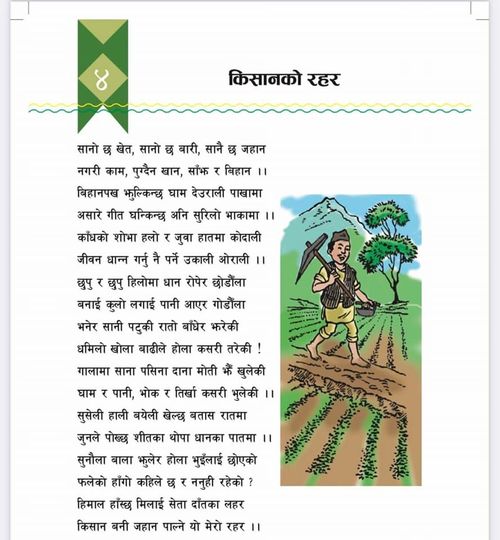 ४

किसानको रहर

सानो छ खेत, सानो छ बारी, सानै छ जहान
नगरी काम, पुग्दैन खान, साँझ र बिहान ।।
बिहानपख झुल्किन्छ घाम देउराली पाखामा
असारे गीत घन्किन्छ अनि सुरिलो भाकामा ।।
काँधको शोभा हलो र जुवा हातमा कोदाली
जीवन धान्न गर्नु नै पर्ने उकाली ओराली ।।
छुपु र छुपु हिलोमा धान रोपेर छोडौँला
बनाई कुलो लगाई पानी आएर गोडौँला
भनेर सानी पटुकी रातो बाँधेर झरेकी
धमिलो खोला बाढीले होला कसरी तरेकी !
गालामा साना पसिना दाना मोती झैँ खुलेकी
घाम र पानी, भोक र तिर्खा कसरी भुलेकी ।।
सुसेली हाली बयेली खेल्छ बतास रातमा
जुनले पोख्छ शीतका थोपा धानका पातमा ।।
सुनौला बाला झुलेर होला भुइँलाई छोएको
फलेको हाँगो कहिले छ र ननुही रहेको ?
हिमाल हाँस्छ मिलाई सेता दाँतका लहर
किसान बनी जहान पाल्ने यो मेरो रहर ।।